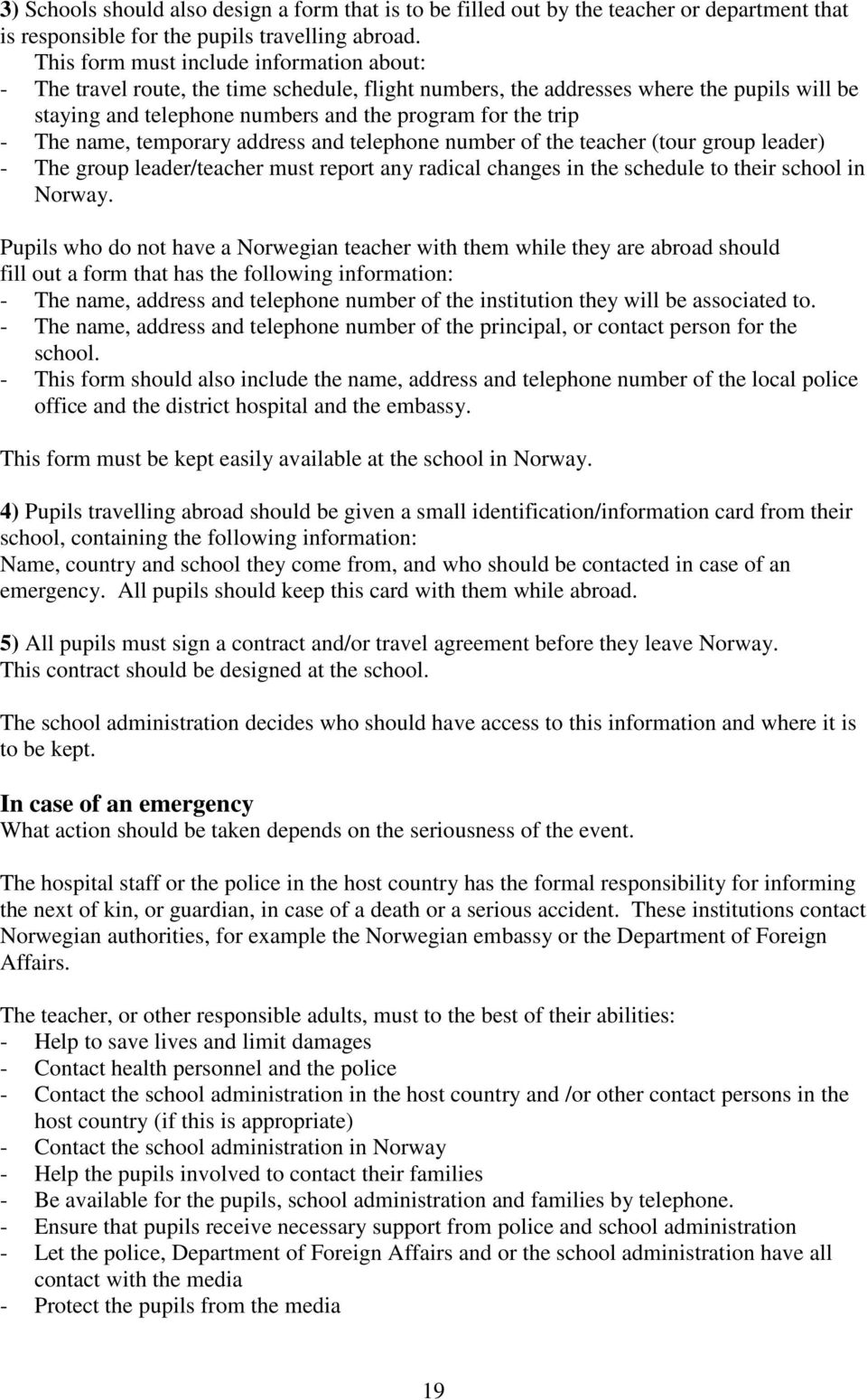 3) Schools should also design a form that is to be filled out by the teacher or department that is responsible for the pupils travelling abroad.

This form must include information about:
- The travel route, the time schedule, flight numbers, the addresses where the pupils will be staying and telephone numbers and the program for the trip
- The name, temporary address and telephone number of the teacher (tour group leader)
- The group leader/teacher must report any radical changes in the schedule to their school in Norway.

Pupils who do not have a Norwegian teacher with them while they are abroad should fill out a form that has the following information:
- The name, address and telephone number of the institution they will be associated to.
- The name, address and telephone number of the principal, or contact person for the school.
- This form should also include the name, address and telephone number of the local police office and the district hospital and the embassy.

This form must be kept easily available at the school in Norway.

4) Pupils travelling abroad should be given a small identification/information card from their school, containing the following information:
Name, country and school they come from, and who should be contacted in case of an emergency. All pupils should keep this card with them while abroad.

5) All pupils must sign a contract and/or travel agreement before they leave Norway. This contract should be designed at the school.

The school administration decides who should have access to this information and where it is to be kept.

In case of an emergency
What action should be taken depends on the seriousness of the event.

The hospital staff or the police in the host country has the formal responsibility for informing the next of kin, or guardian, in case of a death or a serious accident. These institutions contact Norwegian authorities, for example the Norwegian embassy or the Department of Foreign Affairs.

The teacher, or other responsible adults, must to the best of their abilities:
- Help to save lives and limit damages
- Contact health personnel and the police
- Contact the school administration in the host country and /or other contact persons in the host country (if this is appropriate)
- Contact the school administration in Norway
- Help the pupils involved to contact their families
- Be available for the pupils, school administration and families by telephone.
- Ensure that pupils receive necessary support from police and school administration
- Let the police, Department of Foreign Affairs and or the school administration have all contact with the media
- Protect the pupils from the media

19